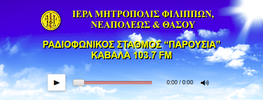 ΙΕΡΑ ΜΗΤΡΟΠΟΛΙΣ ΦΙΛΙΠΠΩΝ, ΝΕΑΠΟΛΕΩΣ & ΘΑΣΟΥ

ΡΑΔΙΟΦΩΝΙΚΟΣ ΣΤΑΘΜΟΣ "ΠΑΡΟΥΣΙΑ"
ΚΑΒΑΛΑ 103.7 FM

0:00 / 0:00